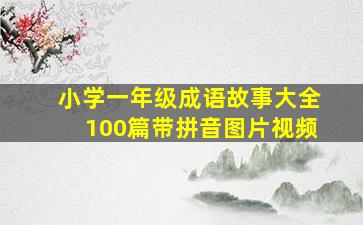 小学一年级成语故事大全
100篇带拼音图片视频